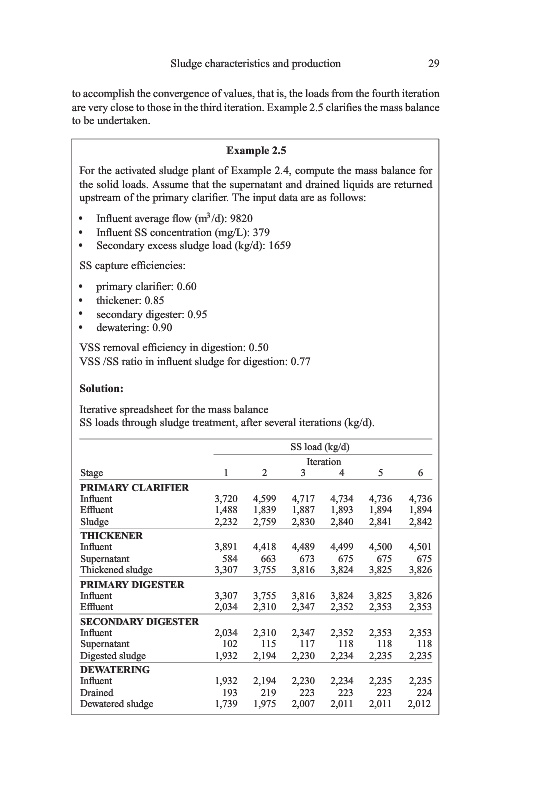 Sludge characteristics and production 29

to accomplish the convergence of values, that is, the loads from the fourth iteration are very close to those in the third iteration. Example 2.5 clarifies the mass balance to be undertaken.

Example 2.5

For the activated sludge plant of Example 2.4, compute the mass balance for the solid loads. Assume that the supernatant and drained liquids are returned upstream of the primary clarifier. The input data are as follows:

• Influent average flow ($m^3$/d): 9820
• Influent SS concentration (mg/L): 379
• Secondary excess sludge load (kg/d): 1659

SS capture efficiencies:

• primary clarifier: 0.60
• thickener: 0.85
• secondary digester: 0.95
• dewatering: 0.90

VSS removal efficiency in digestion: 0.50
VSS /SS ratio in influent sludge for digestion: 0.77

Solution:

Iterative spreadsheet for the mass balance
SS loads through sludge treatment, after several iterations (kg/d).

| | SS load (kg/d) | | | | | |
|---|---|---|---|---|---|---|
| | Iteration | | | | | |
| Stage | 1 | 2 | 3 | 4 | 5 | 6 |
| PRIMARY CLARIFIER | | | | | | |
| Influent | 3,720 | 4,599 | 4,717 | 4,734 | 4,736 | 4,736 |
| Effluent | 1,488 | 1,839 | 1,887 | 1,893 | 1,894 | 1,894 |
| Sludge | 2,232 | 2,759 | 2,830 | 2,840 | 2,841 | 2,842 |
| THICKENER | | | | | | |
| Influent | 3,891 | 4,418 | 4,489 | 4,499 | 4,500 | 4,501 |
| Supernatant | 584 | 663 | 673 | 675 | 675 | 675 |
| Thickened sludge | 3,307 | 3,755 | 3,816 | 3,824 | 3,825 | 3,826 |
| PRIMARY DIGESTER | | | | | | |
| Influent | 3,307 | 3,755 | 3,816 | 3,824 | 3,825 | 3,826 |
| Effluent | 2,034 | 2,310 | 2,347 | 2,352 | 2,353 | 2,353 |
| SECONDARY DIGESTER | | | | | | |
| Influent | 2,034 | 2,310 | 2,347 | 2,352 | 2,353 | 2,353 |
| Supernatant | 102 | 115 | 117 | 118 | 118 | 118 |
| Digested sludge | 1,932 | 2,194 | 2,230 | 2,234 | 2,235 | 2,235 |
| DEWATERING | | | | | | |
| Influent | 1,932 | 2,194 | 2,230 | 2,234 | 2,235 | 2,235 |
| Drained | 193 | 219 | 223 | 223 | 223 | 224 |
| Dewatered sludge | 1,739 | 1,975 | 2,007 | 2,011 | 2,011 | 2,012 |